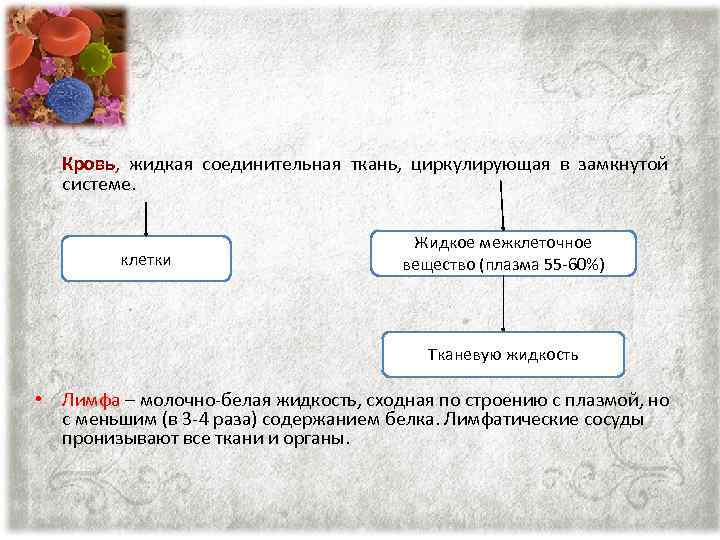 Кровь, жидкая соединительная ткань, циркулирующая в замкнутой системе.

клетки

Жидкое межклеточное вещество (плазма 55-60%)

Тканевую жидкость

• Лимфа – молочно-белая жидкость, сходная по строению с плазмой, но с меньшим (в 3-4 раза) содержанием белка. Лимфатические сосуды пронизывают все ткани и органы.